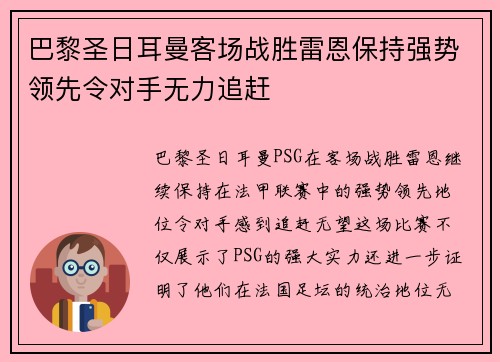 巴黎圣日耳曼客场战胜雷恩保持强势领先令对手无力追赶

巴黎圣日耳曼PSG在客场战胜雷恩继续保持在法甲联赛中的强势领先地位令对手感到追赶无望这场比赛不仅展示了PSG的强大实力还进一步证明了他们在法国足坛的统治地位无